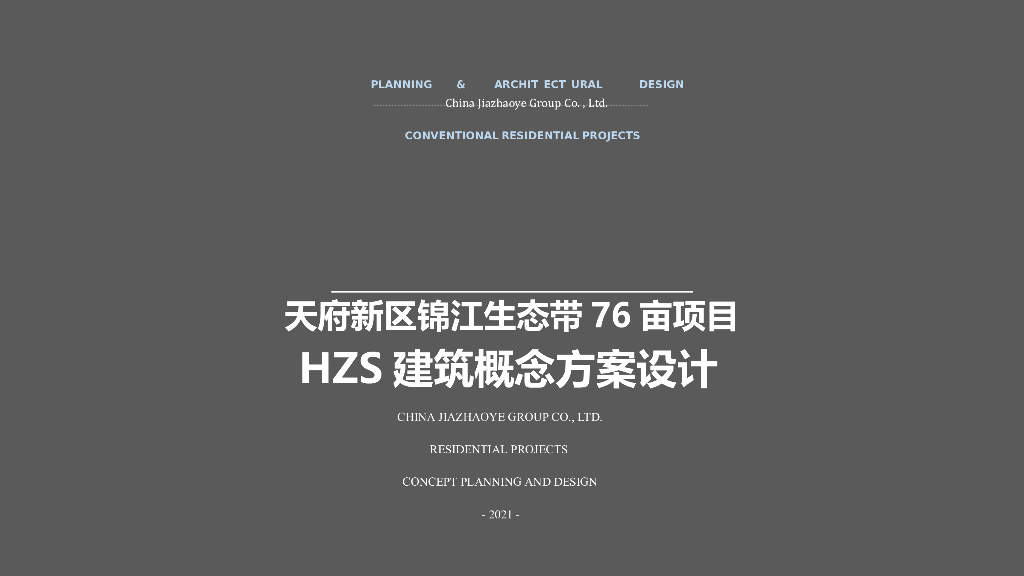 PLANNING & ARCHIT ECT URAL DESIGN
China Jiazhaoye Group Co. , Ltd.

CONVENTIONAL RESIDENTIAL PROJECTS

天府新区锦江生态带 76 亩项目
HZS 建筑概念方案设计

CHINA JIAZHAOYE GROUP CO., LTD.

RESIDENTIAL PROJECTS

CONCEPT PLANNING AND DESIGN

- 2021 -